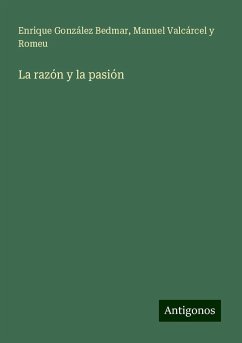 Enrique González Bedmar, Manuel Valcárcel y Romeu

La razón y la pasión

Antigonos